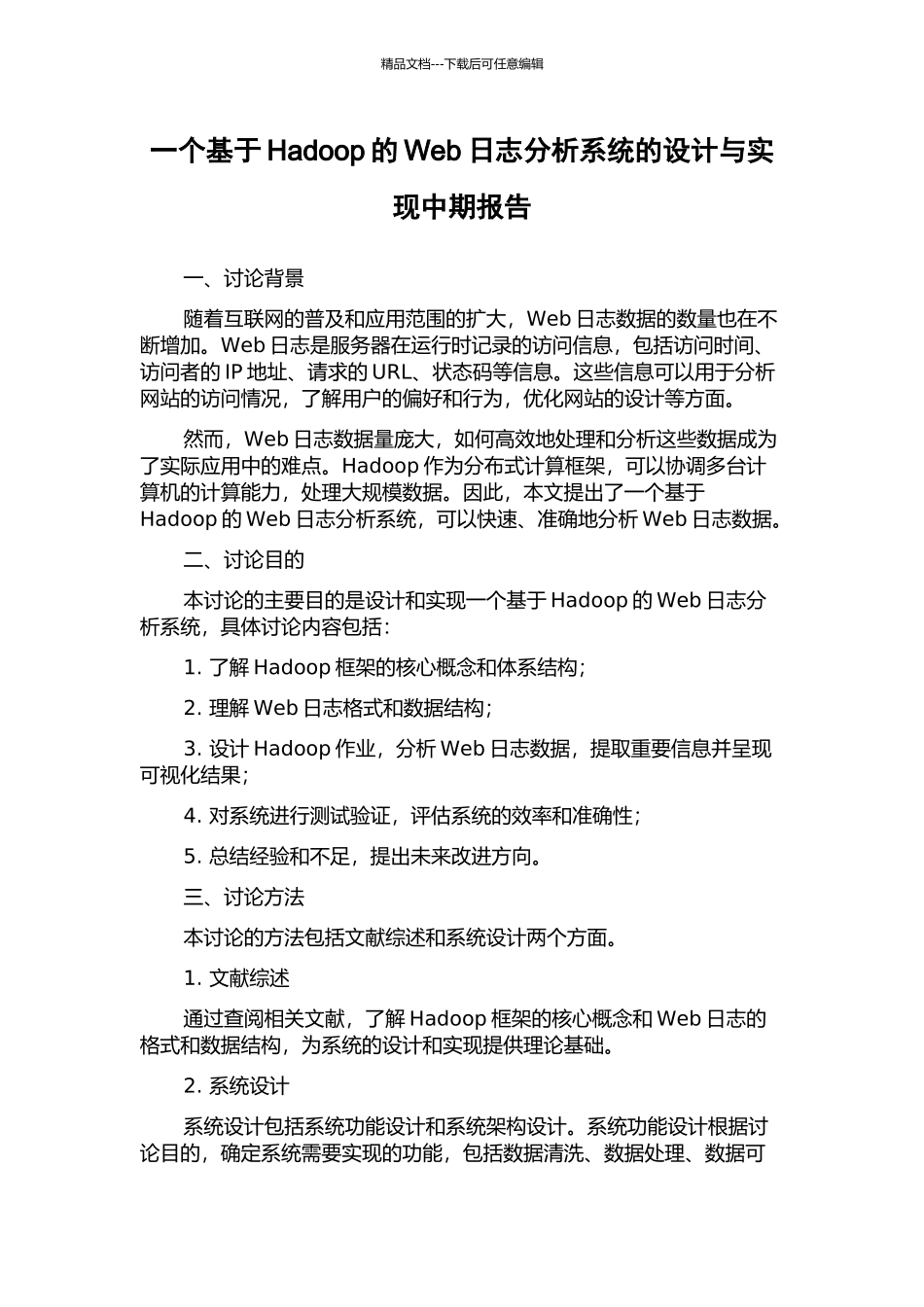 精品文档---下载后可任意编辑

一个基于 Hadoop 的 Web 日志分析系统的设计与实现中期报告

一、讨论背景

随着互联网的普及和应用范围的扩大，Web 日志数据的数量也在不断增加。Web 日志是服务器在运行时记录的访问信息，包括访问时间、访问者的 IP 地址、请求的 URL、状态码等信息。这些信息可以用于分析网站的访问情况，了解用户的偏好和行为，优化网站的设计等方面。

然而，Web 日志数据量庞大，如何高效地处理和分析这些数据成为了实际应用中的难点。Hadoop 作为分布式计算框架，可以协调多台计算机的计算能力，处理大规模数据。因此，本文提出了一个基于 Hadoop 的 Web 日志分析系统，可以快速、准确地分析 Web 日志数据。

二、讨论目的

本讨论的主要目的是设计和实现一个基于 Hadoop 的 Web 日志分析系统，具体讨论内容包括：

1. 了解 Hadoop 框架的核心概念和体系结构；

2. 理解 Web 日志格式和数据结构；

3. 设计 Hadoop 作业，分析 Web 日志数据，提取重要信息并呈现可视化结果；

4. 对系统进行测试验证，评估系统的效率和准确性；

5. 总结经验和不足，提出未来改进方向。

三、讨论方法

本讨论的方法包括文献综述和系统设计两个方面。

1. 文献综述

通过查阅相关文献，了解 Hadoop 框架的核心概念和 Web 日志的格式和数据结构，为系统的设计和实现提供理论基础。

2. 系统设计

系统设计包括系统功能设计和系统架构设计。系统功能设计根据讨论目的，确定系统需要实现的功能，包括数据清洗、数据处理、数据可